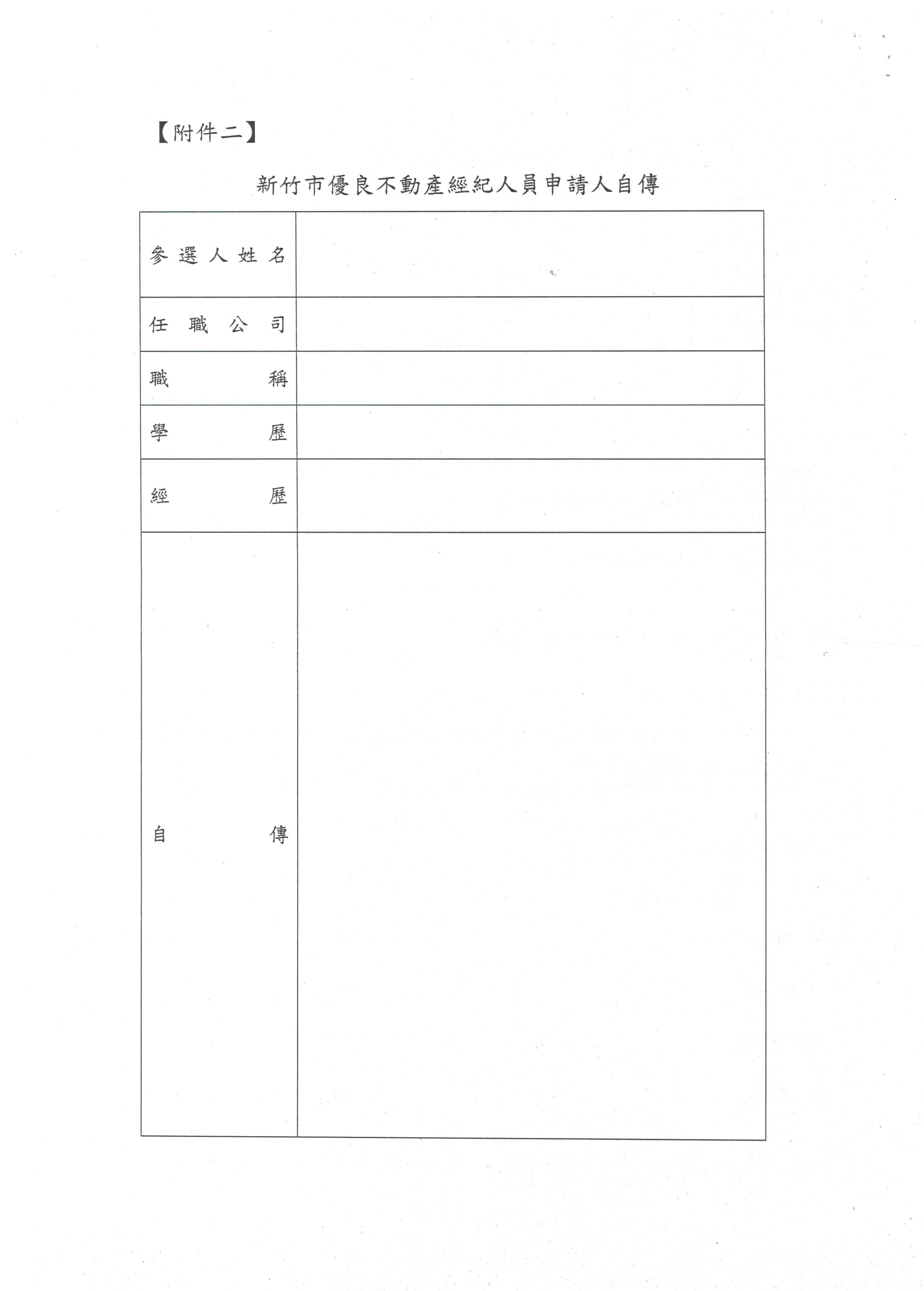 【附件二】

新竹市優良不動產經紀人員申請人自傳

| 參選人姓名 | |
|---|---|
| 任職公司 | |
| 職稱 | |
| 學歷 | |
| 經歷 | |
| 自傳 | |